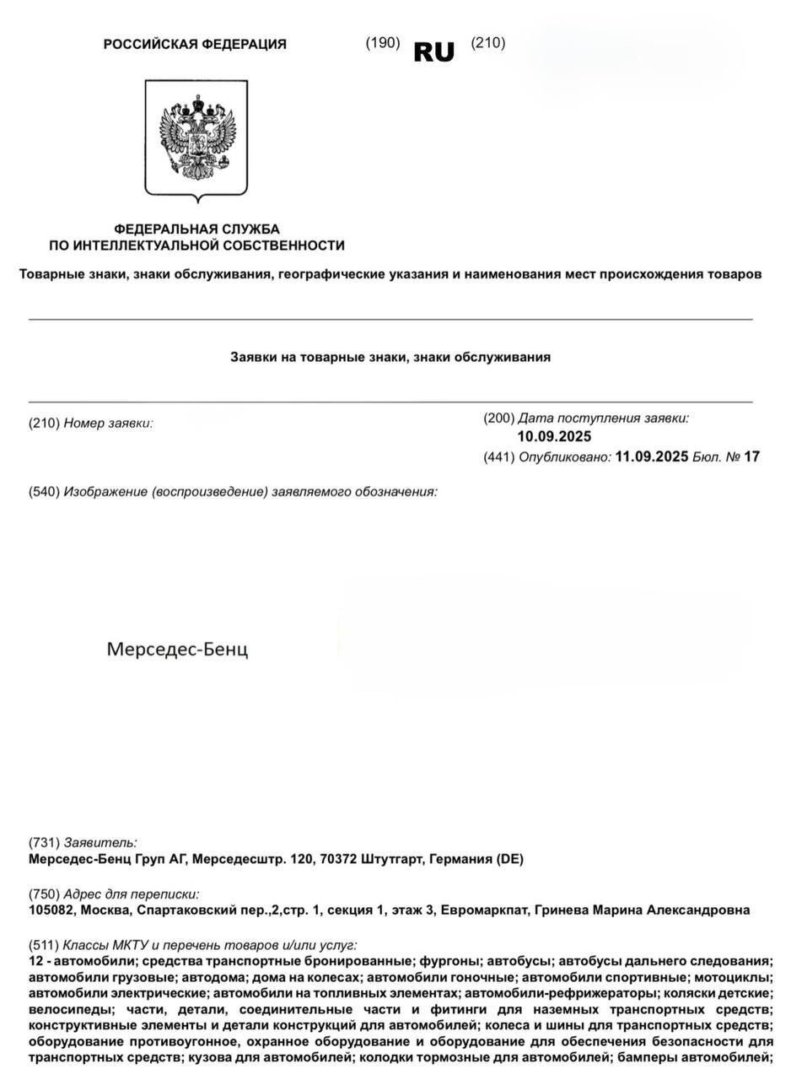 РОССИЙСКАЯ ФЕДЕРАЦИЯ

(190) RU (210)

ФЕДЕРАЛЬНАЯ СЛУЖБА
ПО ИНТЕЛЛЕКТУАЛЬНОЙ СОБСТВЕННОСТИ

Товарные знаки, знаки обслуживания, географические указания и наименования мест происхождения товаров

Заявки на товарные знаки, знаки обслуживания

(210) Номер заявки:

(200) Дата поступления заявки:
10.09.2025
(441) Опубликовано: 11.09.2025 Бюл. № 17

(540) Изображение (воспроизведение) заявляемого обозначения:

Мерседес-Бенц

(731) Заявитель:
Мерседес-Бенц Груп АГ, Мерседесштр. 120, 70372 Штутгарт, Германия (DE)

(750) Адрес для переписки:
105082, Москва, Спартаковский пер.,2,стр. 1, секция 1, этаж 3, Евромаркпат, Гринева Марина Александровна

(511) Классы МКТУ и перечень товаров и/или услуг:
12 - автомобили; средства транспортные бронированные; фургоны; автобусы; автобусы дальнего следования; автомобили грузовые; автодома; дома на колесах; автомобили гоночные; автомобили спортивные; мотоциклы; автомобили электрические; автомобили на топливных элементах; автомобили-рефрижераторы; коляски детские; велосипеды; части, детали, соединительные части и фитинги для наземных транспортных средств; конструктивные элементы и детали конструкций для автомобилей; колеса и шины для транспортных средств; оборудование противоугонное, охранное оборудование и оборудование для обеспечения безопасности для транспортных средств; кузова для автомобилей; колодки тормозные для автомобилей; бамперы автомобилей;